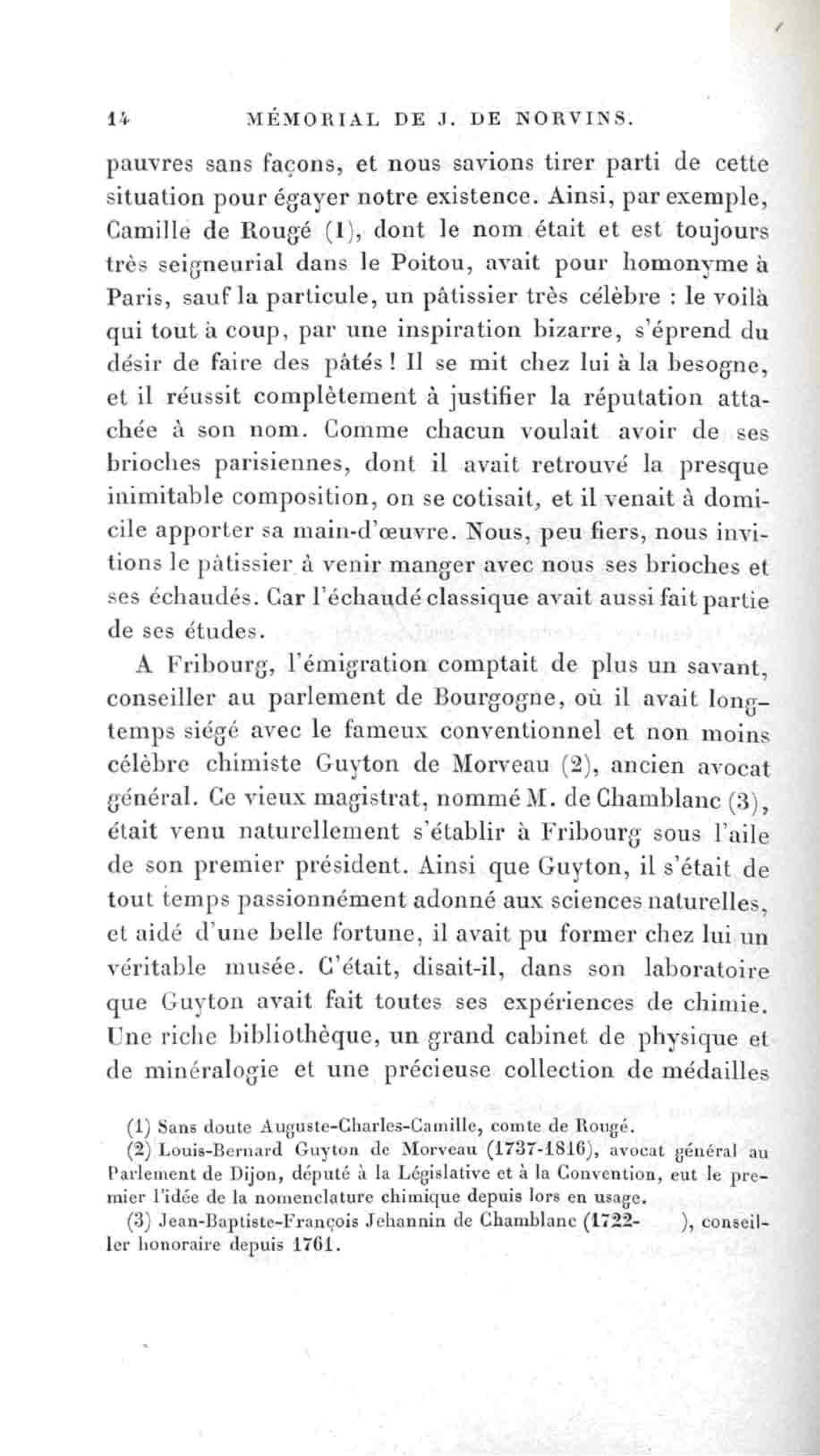 14 MÉMORIAL DE J. DE NORVINS.

pauvres sans façons, et nous savions tirer parti de cette situation pour égayer notre existence. Ainsi, par exemple, Camille de Rougé (1), dont le nom était et est toujours très seigneurial dans le Poitou, avait pour homonyme à Paris, sauf la particule, un pâtissier très célèbre : le voilà qui tout à coup, par une inspiration bizarre, s'éprend du désir de faire des pâtés ! Il se mit chez lui à la besogne, et il réussit complètement à justifier la réputation attachée à son nom. Comme chacun voulait avoir de ses brioches parisiennes, dont il avait retrouvé la presque inimitable composition, on se cotisait, et il venait à domicile apporter sa main-d'œuvre. Nous, peu fiers, nous invitions le pâtissier à venir manger avec nous ses brioches et ses échaudés. Car l'échaudé classique avait aussi fait partie de ses études.

A Fribourg, l'émigration comptait de plus un savant, conseiller au parlement de Bourgogne, où il avait longtemps siégé avec le fameux conventionnel et non moins célèbre chimiste Guyton de Morveau (2), ancien avocat général. Ce vieux magistrat, nommé M. de Chamblanc (3), était venu naturellement s'établir à Fribourg sous l'aile de son premier président. Ainsi que Guyton, il s'était de tout temps passionnément adonné aux sciences naturelles, et aidé d'une belle fortune, il avait pu former chez lui un véritable musée. C'était, disait-il, dans son laboratoire que Guyton avait fait toutes ses expériences de chimie. Une riche bibliothèque, un grand cabinet de physique et de minéralogie et une précieuse collection de médailles

(1) Sans doute Auguste-Charles-Camille, comte de Rougé.
(2) Louis-Bernard Guyton de Morveau (1737-1816), avocat général au Parlement de Dijon, député à la Législative et à la Convention, eut le premier l'idée de la nomenclature chimique depuis lors en usage.
(3) Jean-Baptiste-François Jehannin de Chamblanc (1722- ), conseiller honoraire depuis 1761.